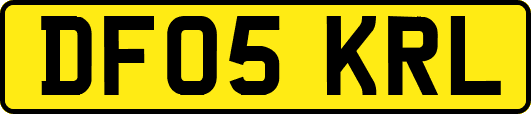 DF05 KRL